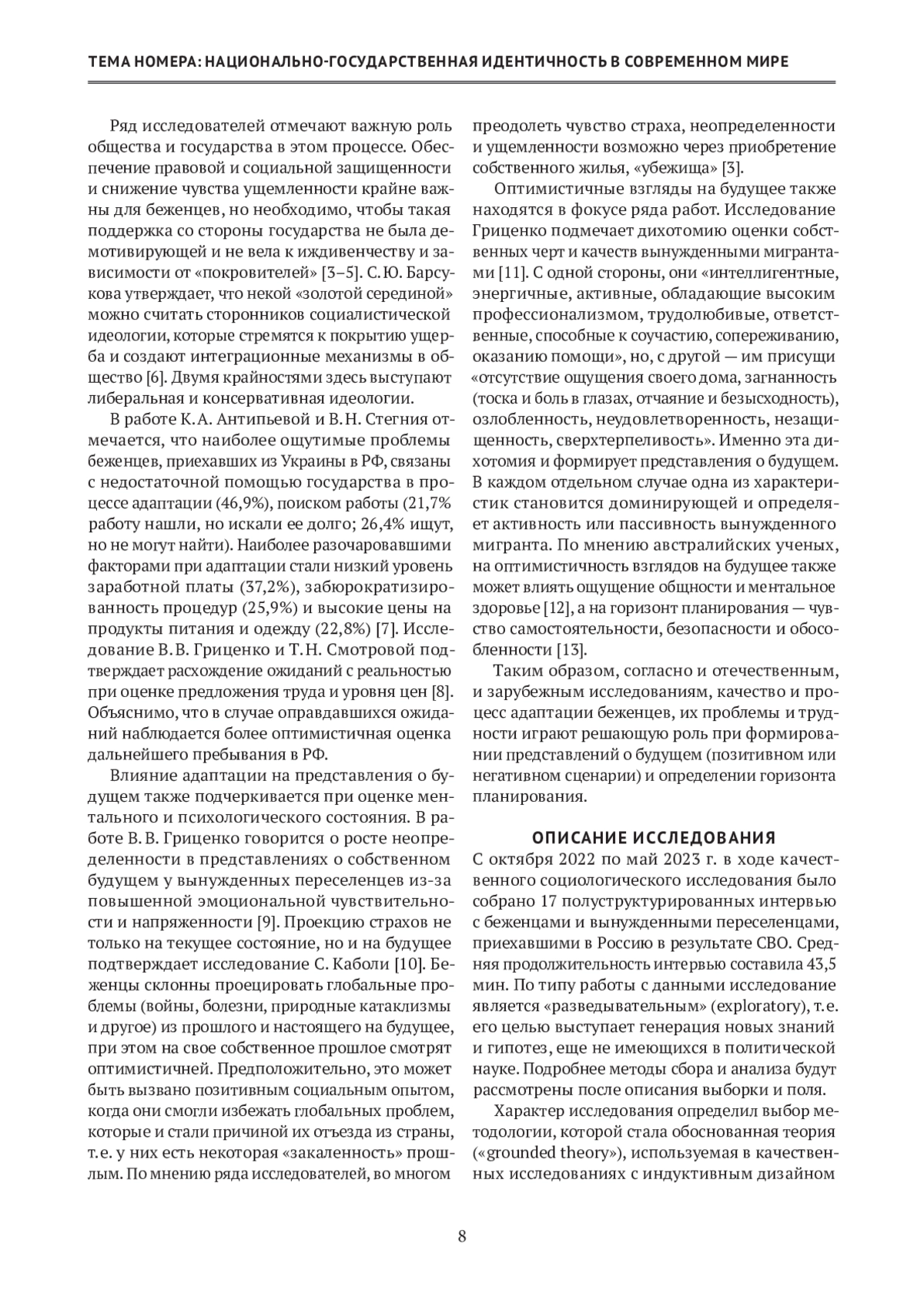 ТЕМА НОМЕРА: НАЦИОНАЛЬНО-ГОСУДАРСТВЕННАЯ ИДЕНТИЧНОСТЬ В СОВРЕМЕННОМ МИРЕ

Ряд исследователей отмечают важную роль общества и государства в этом процессе. Обеспечение правовой и социальной защищенности и снижение чувства ущемленности крайне важны для беженцев, но необходимо, чтобы такая поддержка со стороны государства не была демотивирующей и не вела к иждивенчеству и зависимости от «покровителей» [3–5]. С. Ю. Барсукова утверждает, что некой «золотой серединой» можно считать сторонников социалистической идеологии, которые стремятся к покрытию ущерба и создают интеграционные механизмы в общество [6]. Двумя крайностями здесь выступают либеральная и консервативная идеологии.

В работе К. А. Антипьевой и В. Н. Стегния отмечается, что наиболее ощутимые проблемы беженцев, приехавших из Украины в РФ, связаны с недостаточной помощью государства в процессе адаптации (46,9%), поиском работы (21,7% работу нашли, но искали ее долго; 26,4% ищут, но не могут найти). Наиболее разочаровавшими факторами при адаптации стали низкий уровень заработной платы (37,2%), забюрократизированность процедур (25,9%) и высокие цены на продукты питания и одежду (22,8%) [7]. Исследование В. В. Гриценко и Т. Н. Смотровой подтверждает расхождение ожиданий с реальностью при оценке предложения труда и уровня цен [8]. Объяснимо, что в случае оправдавшихся ожиданий наблюдается более оптимистичная оценка дальнейшего пребывания в РФ.

Влияние адаптации на представления о будущем также подчеркивается при оценке ментального и психологического состояния. В работе В. В. Гриценко говорится о росте неопределенности в представлениях о собственном будущем у вынужденных переселенцев из-за повышенной эмоциональной чувствительности и напряженности [9]. Проекцию страхов не только на текущее состояние, но и на будущее подтверждает исследование С. Каболи [10]. Беженцы склонны проецировать глобальные проблемы (войны, болезни, природные катаклизмы и другое) из прошлого и настоящего на будущее, при этом на свое собственное прошлое смотрят оптимистичней. Предположительно, это может быть вызвано позитивным социальным опытом, когда они смогли избежать глобальных проблем, которые и стали причиной их отъезда из страны, т. е. у них есть некоторая «закаленность» прошлым. По мнению ряда исследователей, во многом преодолеть чувство страха, неопределенности и ущемленности возможно через приобретение собственного жилья, «убежища» [3].

Оптимистичные взгляды на будущее также находятся в фокусе ряда работ. Исследование Гриценко подмечает дихотомию оценки собственных черт и качеств вынужденными мигрантами [11]. С одной стороны, они «интеллигентные, энергичные, активные, обладающие высоким профессионализмом, трудолюбивые, ответственные, способные к соучастию, сопереживанию, оказанию помощи», но, с другой — им присущи «отсутствие ощущения своего дома, загнанность (тоска и боль в глазах, отчаяние и безысходность), озлобленность, неудовлетворенность, незащищенность, сверхтерпеливость». Именно эта дихотомия и формирует представления о будущем. В каждом отдельном случае одна из характеристик становится доминирующей и определяет активность или пассивность вынужденного мигранта. По мнению австралийских ученых, на оптимистичность взглядов на будущее также может влиять ощущение общности и ментальное здоровье [12], а на горизонт планирования — чувство самостоятельности, безопасности и обособленности [13].

Таким образом, согласно и отечественным, и зарубежным исследованиям, качество и процесс адаптации беженцев, их проблемы и трудности играют решающую роль при формировании представлений о будущем (позитивном или негативном сценарии) и определении горизонта планирования.

ОПИСАНИЕ ИССЛЕДОВАНИЯ

С октября 2022 по май 2023 г. в ходе качественного социологического исследования было собрано 17 полуструктурированных интервью с беженцами и вынужденными переселенцами, приехавшими в Россию в результате СВО. Средняя продолжительность интервью составила 43,5 мин. По типу работы с данными исследование является «разведывательным» (exploratory), т. е. его целью выступает генерация новых знаний и гипотез, еще не имеющихся в политической науке. Подробнее методы сбора и анализа будут рассмотрены после описания выборки и поля.

Характер исследования определил выбор методологии, которой стала обоснованная теория («grounded theory»), используемая в качественных исследованиях с индуктивным дизайном

8